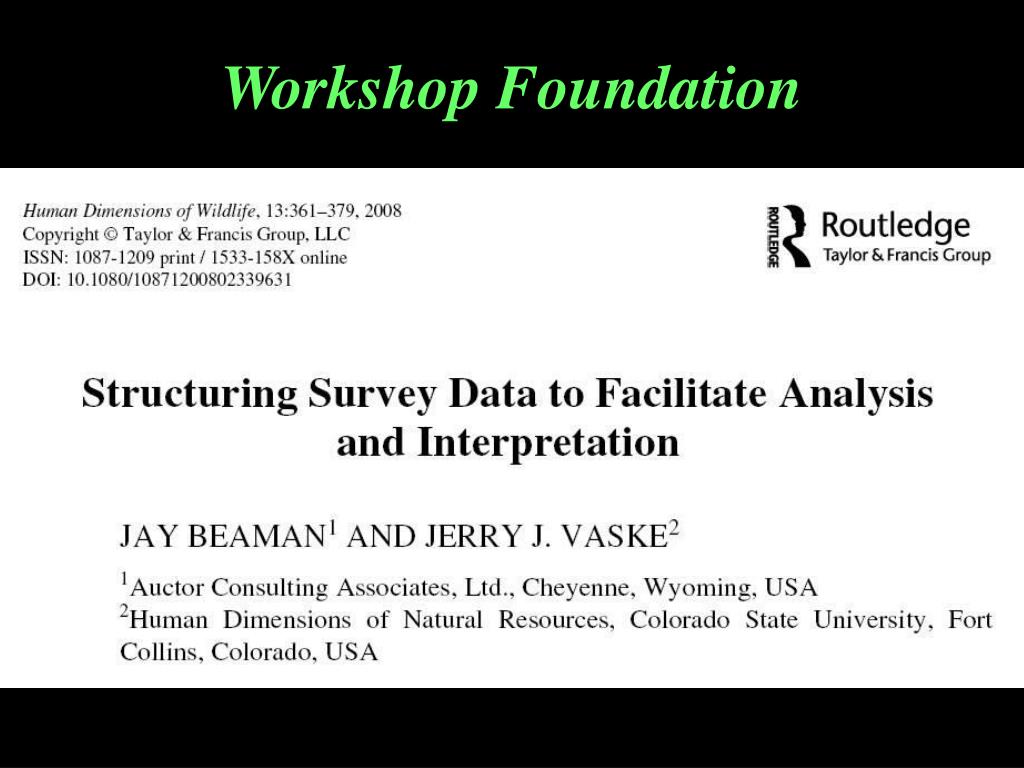 Workshop Foundation

Human Dimensions of Wildlife, 13:361–379, 2008
Copyright © Taylor & Francis Group, LLC
ISSN: 1087-1209 print / 1533-158X online
DOI: 10.1080/10871200802339631

ROUTLEDGE Routledge
Taylor & Francis Group

Structuring Survey Data to Facilitate Analysis and Interpretation

JAY BEAMAN$^1$ AND JERRY J. VASKE$^2$

$^1$Auctor Consulting Associates, Ltd., Cheyenne, Wyoming, USA
$^2$Human Dimensions of Natural Resources, Colorado State University, Fort Collins, Colorado, USA